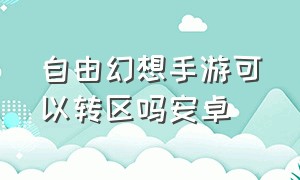 自由幻想手游可以转区吗安卓